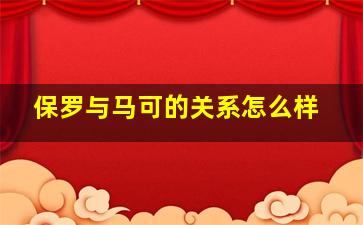 保罗与马可的关系怎么样